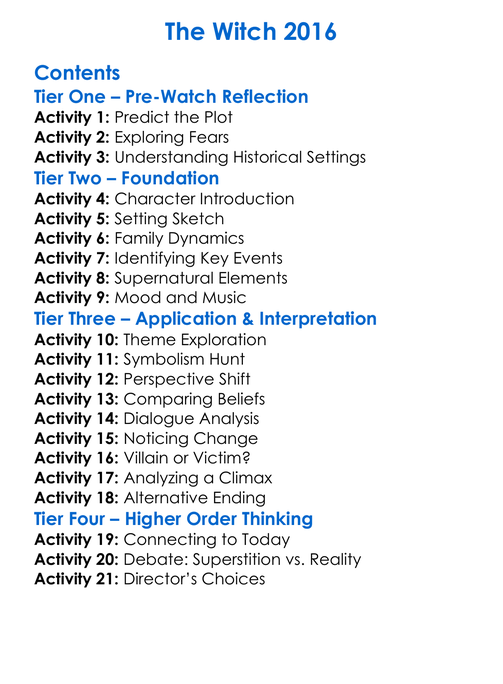 The Witch 2016

Contents

Tier One – Pre-Watch Reflection

Activity 1: Predict the Plot
Activity 2: Exploring Fears
Activity 3: Understanding Historical Settings

Tier Two – Foundation

Activity 4: Character Introduction
Activity 5: Setting Sketch
Activity 6: Family Dynamics
Activity 7: Identifying Key Events
Activity 8: Supernatural Elements
Activity 9: Mood and Music

Tier Three – Application & Interpretation

Activity 10: Theme Exploration
Activity 11: Symbolism Hunt
Activity 12: Perspective Shift
Activity 13: Comparing Beliefs
Activity 14: Dialogue Analysis
Activity 15: Noticing Change
Activity 16: Villain or Victim?
Activity 17: Analyzing a Climax
Activity 18: Alternative Ending

Tier Four – Higher Order Thinking

Activity 19: Connecting to Today
Activity 20: Debate: Superstition vs. Reality
Activity 21: Director's Choices